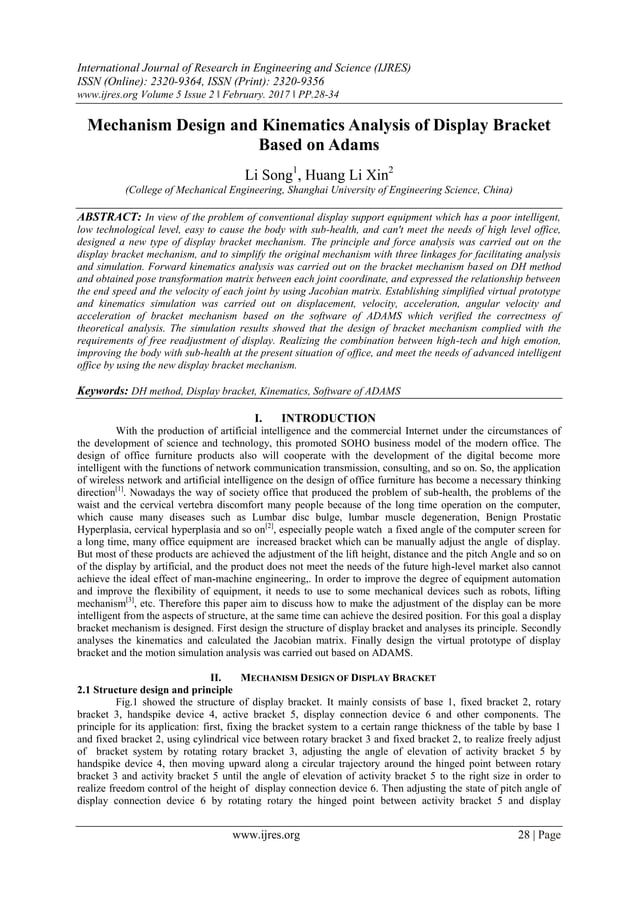 International Journal of Research in Engineering and Science (IJRES)
ISSN (Online): 2320-9364, ISSN (Print): 2320-9356
www.ijres.org Volume 5 Issue 2 ǁ February. 2017 ǁ PP.28-34

Mechanism Design and Kinematics Analysis of Display Bracket Based on Adams

Li Song$^1$, Huang Li Xin$^2$

(College of Mechanical Engineering, Shanghai University of Engineering Science, China)

ABSTRACT: In view of the problem of conventional display support equipment which has a poor intelligent, low technological level, easy to cause the body with sub-health, and can't meet the needs of high level office, designed a new type of display bracket mechanism. The principle and force analysis was carried out on the display bracket mechanism, and to simplify the original mechanism with three linkages for facilitating analysis and simulation. Forward kinematics analysis was carried out on the bracket mechanism based on DH method and obtained pose transformation matrix between each joint coordinate, and expressed the relationship between the end speed and the velocity of each joint by using Jacobian matrix. Establishing simplified virtual prototype and kinematics simulation was carried out on displacement, velocity, acceleration, angular velocity and acceleration of bracket mechanism based on the software of ADAMS which verified the correctness of theoretical analysis. The simulation results showed that the design of bracket mechanism complied with the requirements of free readjustment of display. Realizing the combination between high-tech and high emotion, improving the body with sub-health at the present situation of office, and meet the needs of advanced intelligent office by using the new display bracket mechanism.

Keywords: DH method, Display bracket, Kinematics, Software of ADAMS

I. INTRODUCTION

With the production of artificial intelligence and the commercial Internet under the circumstances of the development of science and technology, this promoted SOHO business model of the modern office. The design of office furniture products also will cooperate with the development of the digital become more intelligent with the functions of network communication transmission, consulting, and so on. So, the application of wireless network and artificial intelligence on the design of office furniture has become a necessary thinking direction$^{[1]}$. Nowadays the way of society office that produced the problem of sub-health, the problems of the waist and the cervical vertebra discomfort many people because of the long time operation on the computer, which cause many diseases such as Lumbar disc bulge, lumbar muscle degeneration, Benign Prostatic Hyperplasia, cervical hyperplasia and so on$^{[2]}$, especially people watch a fixed angle of the computer screen for a long time, many office equipment are increased bracket which can be manually adjust the angle of display. But most of these products are achieved the adjustment of the lift height, distance and the pitch Angle and so on of the display by artificial, and the product does not meet the needs of the future high-level market also cannot achieve the ideal effect of man-machine engineering,. In order to improve the degree of equipment automation and improve the flexibility of equipment, it needs to use to some mechanical devices such as robots, lifting mechanism$^{[3]}$, etc. Therefore this paper aim to discuss how to make the adjustment of the display can be more intelligent from the aspects of structure, at the same time can achieve the desired position. For this goal a display bracket mechanism is designed. First design the structure of display bracket and analyses its principle. Secondly analyses the kinematics and calculated the Jacobian matrix. Finally design the virtual prototype of display bracket and the motion simulation analysis was carried out based on ADAMS.

II. MECHANISM DESIGN OF DISPLAY BRACKET

2.1 Structure design and principle

Fig.1 showed the structure of display bracket. It mainly consists of base 1, fixed bracket 2, rotary bracket 3, handspike device 4, active bracket 5, display connection device 6 and other components. The principle for its application: first, fixing the bracket system to a certain range thickness of the table by base 1 and fixed bracket 2, using cylindrical vice between rotary bracket 3 and fixed bracket 2, to realize freely adjust of bracket system by rotating rotary bracket 3, adjusting the angle of elevation of activity bracket 5 by handspike device 4, then moving upward along a circular trajectory around the hinged point between rotary bracket 3 and activity bracket 5 until the angle of elevation of activity bracket 5 to the right size in order to realize freedom control of the height of display connection device 6. Then adjusting the state of pitch angle of display connection device 6 by rotating rotary the hinged point between activity bracket 5 and display

www.ijres.org 28 | Page